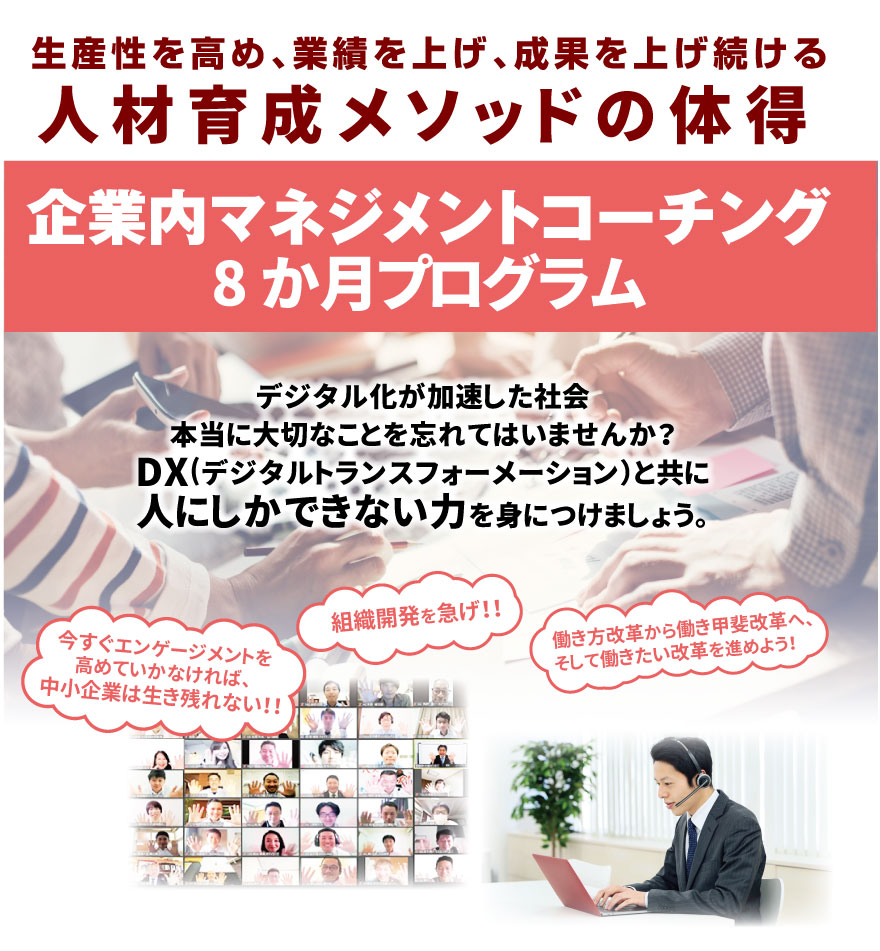 生産性を高め、業績を上げ、成果を上げ続ける
人材育成メソッドの体得

企業内マネジメントコーチング
8か月プログラム

デジタル化が加速した社会
本当に大切なことを忘れてはいませんか？
DX（デジタルトランスフォーメーション）と共に
人にしかできない力を身につけましょう。

今すぐエンゲージメントを高めていかなければ、中小企業は生き残れない!!

組織開発を急げ!!

働き方改革から働き甲斐改革へ、そして働きたい改革を進めよう!